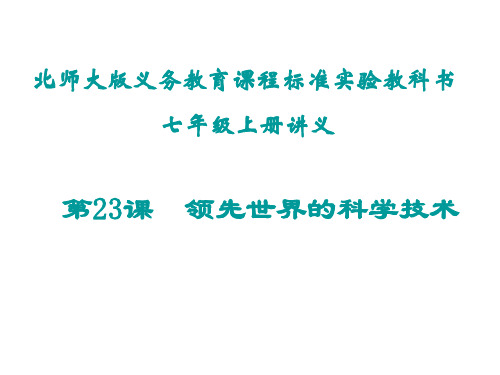 北师大版义务教育课程标准实验教科书
七年级上册讲义

第23课 领先世界的科学技术